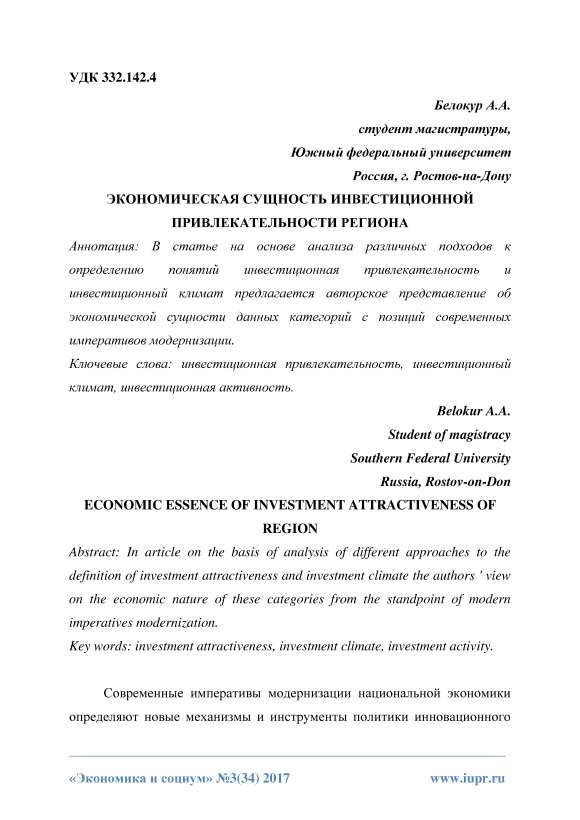 УДК 332.142.4

Белокур А.А.
студент магистратуры,
Южный федеральный университет
Россия, г. Ростов-на-Дону

ЭКОНОМИЧЕСКАЯ СУЩНОСТЬ ИНВЕСТИЦИОННОЙ ПРИВЛЕКАТЕЛЬНОСТИ РЕГИОНА

Аннотация: В статье на основе анализа различных подходов к определению понятий инвестиционная привлекательность и инвестиционный климат предлагается авторское представление об экономической сущности данных категорий с позиций современных императивов модернизации.

Ключевые слова: инвестиционная привлекательность, инвестиционный климат, инвестиционная активность.

Belokur A.A.
Student of magistracy
Southern Federal University
Russia, Rostov-on-Don

ECONOMIC ESSENCE OF INVESTMENT ATTRACTIVENESS OF REGION

Abstract: In article on the basis of analysis of different approaches to the definition of investment attractiveness and investment climate the authors ' view on the economic nature of these categories from the standpoint of modern imperatives modernization.

Key words: investment attractiveness, investment climate, investment activity.

Современные императивы модернизации национальной экономики определяют новые механизмы и инструменты политики инновационного

«Экономика и социум» №3(34) 2017 www.iupr.ru